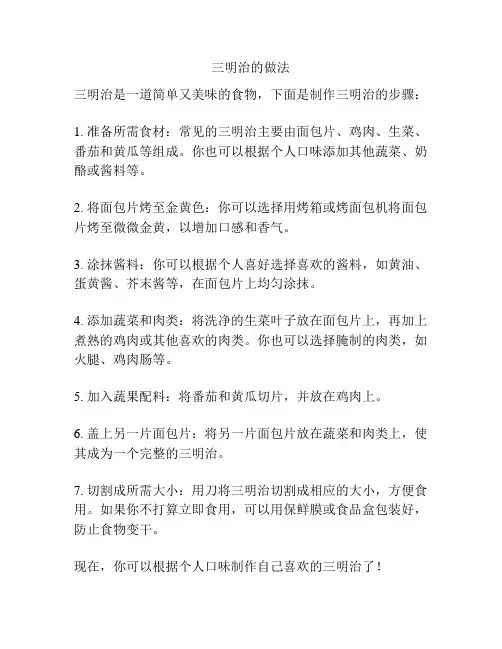 三明治的做法

三明治是一道简单又美味的食物，下面是制作三明治的步骤：

1. 准备所需食材：常见的三明治主要由面包片、鸡肉、生菜、番茄和黄瓜等组成。你也可以根据个人口味添加其他蔬菜、奶酪或酱料等。

2. 将面包片烤至金黄色：你可以选择用烤箱或烤面包机将面包片烤至微微金黄，以增加口感和香气。

3. 涂抹酱料：你可以根据个人喜好选择喜欢的酱料，如黄油、蛋黄酱、芥末酱等，在面包片上均匀涂抹。

4. 添加蔬菜和肉类：将洗净的生菜叶子放在面包片上，再加上煮熟的鸡肉或其他喜欢的肉类。你也可以选择腌制的肉类，如火腿、鸡肉肠等。

5. 加入蔬果配料：将番茄和黄瓜切片，并放在鸡肉上。

6. 盖上另一片面包片：将另一片面包片放在蔬菜和肉类上，使其成为一个完整的三明治。

7. 切割成所需大小：用刀将三明治切割成相应的大小，方便食用。如果你不打算立即食用，可以用保鲜膜或食品盒包装好，防止食物变干。

现在，你可以根据个人口味制作自己喜欢的三明治了！